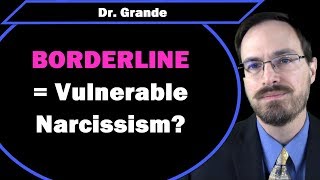 Dr. Grande

BORDERLINE
= Vulnerable
Narcissism?